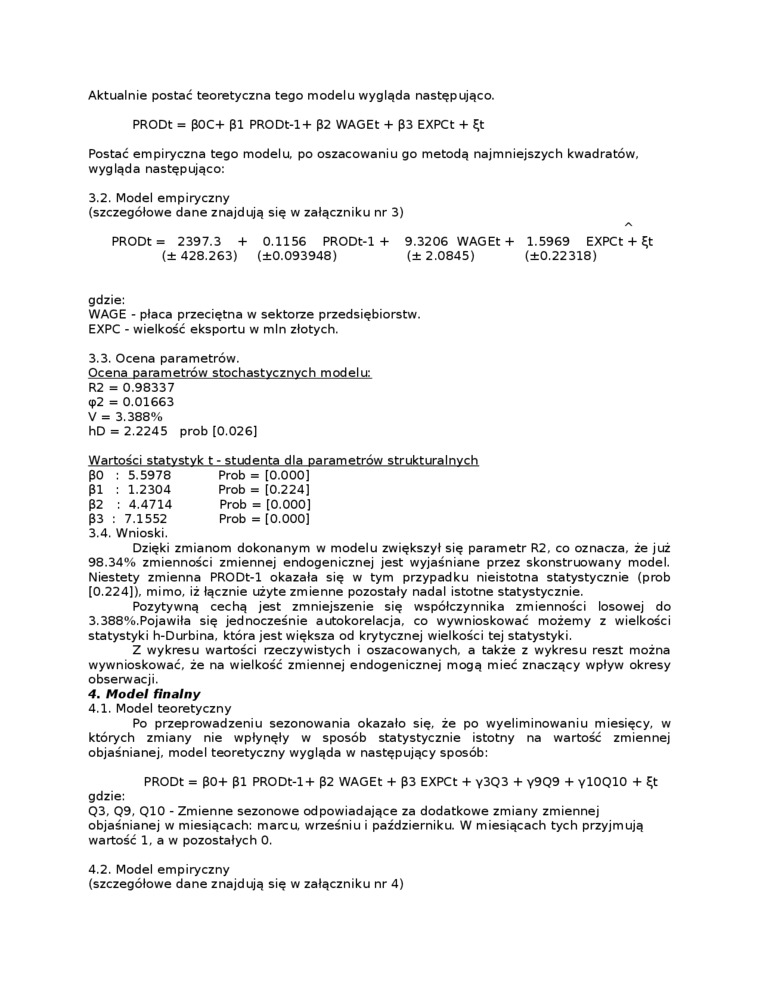 Aktualnie postać teoretyczna tego modelu wygląda następująco.

PRODt = β0C+ β1 PRODt-1+ β2 WAGEt + β3 EXPCt + ξt

Postać empiryczna tego modelu, po oszacowaniu go metodą najmniejszych kwadratów, wygląda następująco:

3.2. Model empiryczny
(szczegółowe dane znajdują się w załączniku nr 3)

^
PRODt = 2397.3 + 0.1156 PRODt-1 + 9.3206 WAGEt + 1.5969 EXPCt + ξt
(± 428.263) (±0.093948) (± 2.0845) (±0.22318)

gdzie:
WAGE - płaca przeciętna w sektorze przedsiębiorstw.
EXPC - wielkość eksportu w mln złotych.

3.3. Ocena parametrów.
Ocena parametrów stochastycznych modelu:
R2 = 0.98337
φ2 = 0.01663
V = 3.388%
hD = 2.2245 prob [0.026]

Wartości statystyk t - studenta dla parametrów strukturalnych
β0 : 5.5978 Prob = [0.000]
β1 : 1.2304 Prob = [0.224]
β2 : 4.4714 Prob = [0.000]
β3 : 7.1552 Prob = [0.000]
3.4. Wnioski.
Dzięki zmianom dokonanym w modelu zwiększył się parametr R2, co oznacza, że już 98.34% zmienności zmiennej endogenicznej jest wyjaśniane przez skonstruowany model. Niestety zmienna PRODt-1 okazała się w tym przypadku nieistotna statystycznie (prob [0.224]), mimo, iż łącznie użyte zmienne pozostały nadal istotne statystycznie.
Pozytywną cechą jest zmniejszenie się współczynnika zmienności losowej do 3.388%.Pojawiła się jednocześnie autokorelacja, co wywnioskować możemy z wielkości statystyki h-Durbina, która jest większa od krytycznej wielkości tej statystyki.
Z wykresu wartości rzeczywistych i oszacowanych, a także z wykresu reszt można wywnioskować, że na wielkość zmiennej endogenicznej mogą mieć znaczący wpływ okresy obserwacji.
4. Model finalny
4.1. Model teoretyczny
Po przeprowadzeniu sezonowania okazało się, że po wyeliminowaniu miesięcy, w których zmiany nie wpłynęły w sposób statystycznie istotny na wartość zmiennej objaśnianej, model teoretyczny wygląda w następujący sposób:

PRODt = β0+ β1 PRODt-1+ β2 WAGEt + β3 EXPCt + γ3Q3 + γ9Q9 + γ10Q10 + ξt
gdzie:
Q3, Q9, Q10 - Zmienne sezonowe odpowiadające za dodatkowe zmiany zmiennej objaśnianej w miesiącach: marcu, wrześniu i październiku. W miesiącach tych przyjmują wartość 1, a w pozostałych 0.

4.2. Model empiryczny
(szczegółowe dane znajdują się w załączniku nr 4)